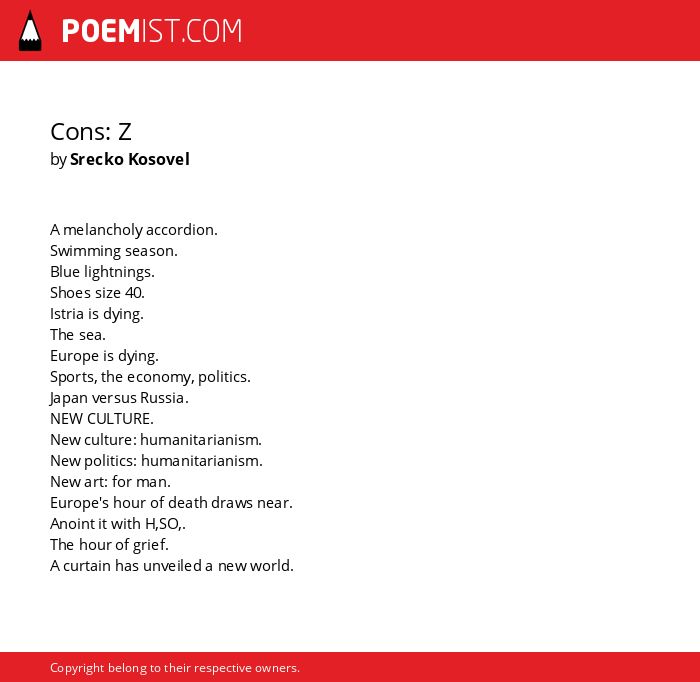 POEMIST.COM

Cons: Z
by Srecko Kosovel

A melancholy accordion.
Swimming season.
Blue lightnings.
Shoes size 40.
Istria is dying.
The sea.
Europe is dying.
Sports, the economy, politics.
Japan versus Russia.
NEW CULTURE.
New culture: humanitarianism.
New politics: humanitarianism.
New art: for man.
Europe's hour of death draws near.
Anoint it with H,SO,.
The hour of grief.
A curtain has unveiled a new world.

Copyright belong to their respective owners.